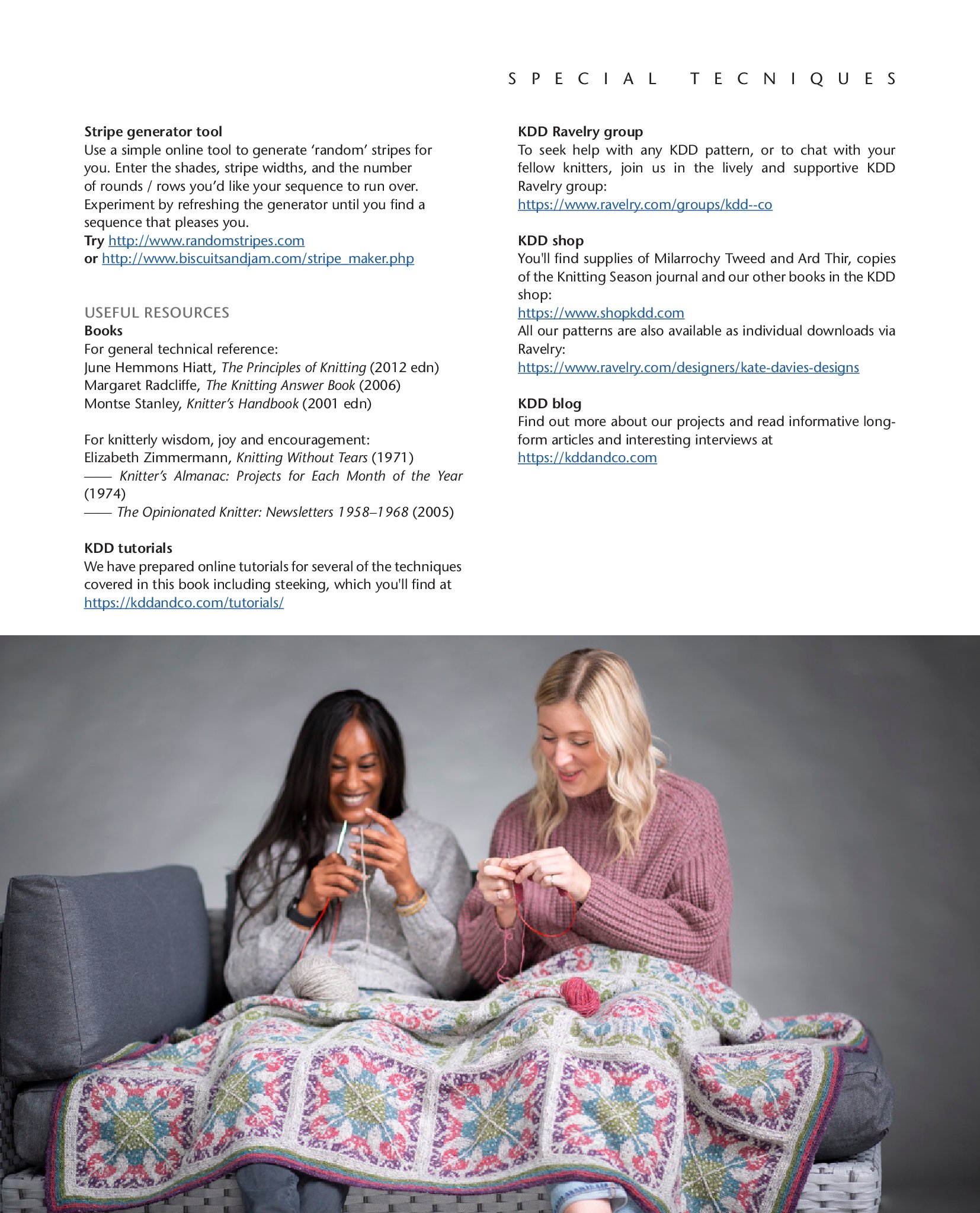 SPECIAL TECNIQUES

**Stripe generator tool**
Use a simple online tool to generate 'random' stripes for you. Enter the shades, stripe widths, and the number of rounds / rows you'd like your sequence to run over. Experiment by refreshing the generator until you find a sequence that pleases you.
**Try** http://www.randomstripes.com
**or** http://www.biscuitsandjam.com/stripe_maker.php

USEFUL RESOURCES
**Books**
For general technical reference:
June Hemmons Hiatt, *The Principles of Knitting* (2012 edn)
Margaret Radcliffe, *The Knitting Answer Book* (2006)
Montse Stanley, *Knitter's Handbook* (2001 edn)

For knitterly wisdom, joy and encouragement:
Elizabeth Zimmermann, *Knitting Without Tears* (1971)
—— *Knitter's Almanac: Projects for Each Month of the Year* (1974)
—— *The Opinionated Knitter: Newsletters 1958–1968* (2005)

**KDD tutorials**
We have prepared online tutorials for several of the techniques covered in this book including steeking, which you'll find at https://kddandco.com/tutorials/

**KDD Ravelry group**
To seek help with any KDD pattern, or to chat with your fellow knitters, join us in the lively and supportive KDD Ravelry group:
https://www.ravelry.com/groups/kdd--co

**KDD shop**
You'll find supplies of Milarrochy Tweed and Ard Thir, copies of the Knitting Season journal and our other books in the KDD shop:
https://www.shopkdd.com
All our patterns are also available as individual downloads via Ravelry:
https://www.ravelry.com/designers/kate-davies-designs

**KDD blog**
Find out more about our projects and read informative long-form articles and interesting interviews at
https://kddandco.com